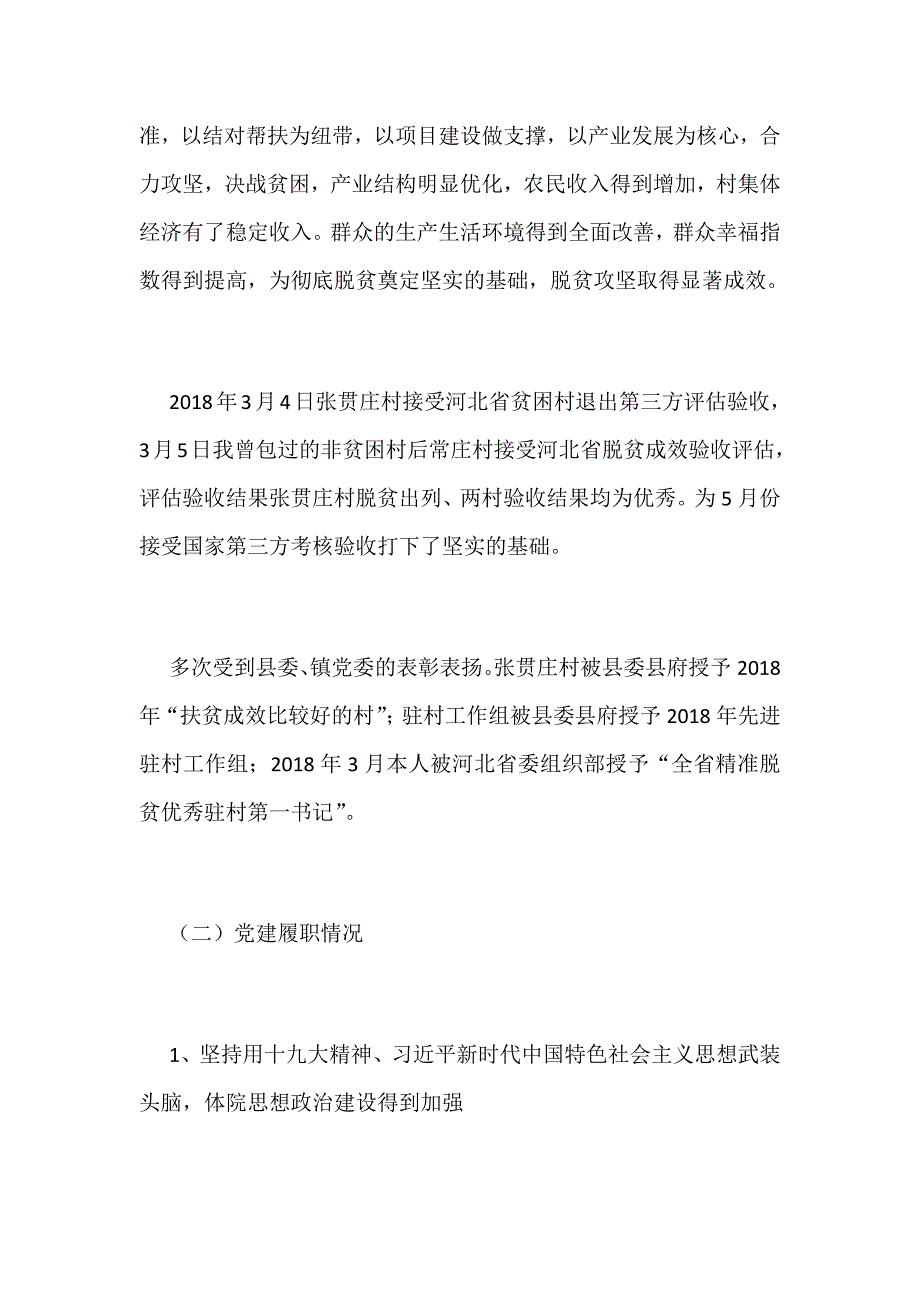 准，以结对帮扶为纽带，以项目建设做支撑，以产业发展为核心，合力攻坚，决战贫困，产业结构明显优化，农民收入得到增加，村集体经济有了稳定收入。群众的生产生活环境得到全面改善，群众幸福指数得到提高，为彻底脱贫奠定坚实的基础，脱贫攻坚取得显著成效。

2018年3月4日张贯庄村接受河北省贫困村退出第三方评估验收，3月5日我曾包过的非贫困村后常庄村接受河北省脱贫成效验收评估，评估验收结果张贯庄村脱贫出列、两村验收结果均为优秀。为5月份接受国家第三方考核验收打下了坚实的基础。

多次受到县委、镇党委的表彰表扬。张贯庄村被县委县府授予2018年“扶贫成效比较好的村”；驻村工作组被县委县府授予2018年先进驻村工作组；2018年3月本人被河北省委组织部授予“全省精准脱贫优秀驻村第一书记”。

（二）党建履职情况

1、坚持用十九大精神、习近平新时代中国特色社会主义思想武装头脑，体院思想政治建设得到加强